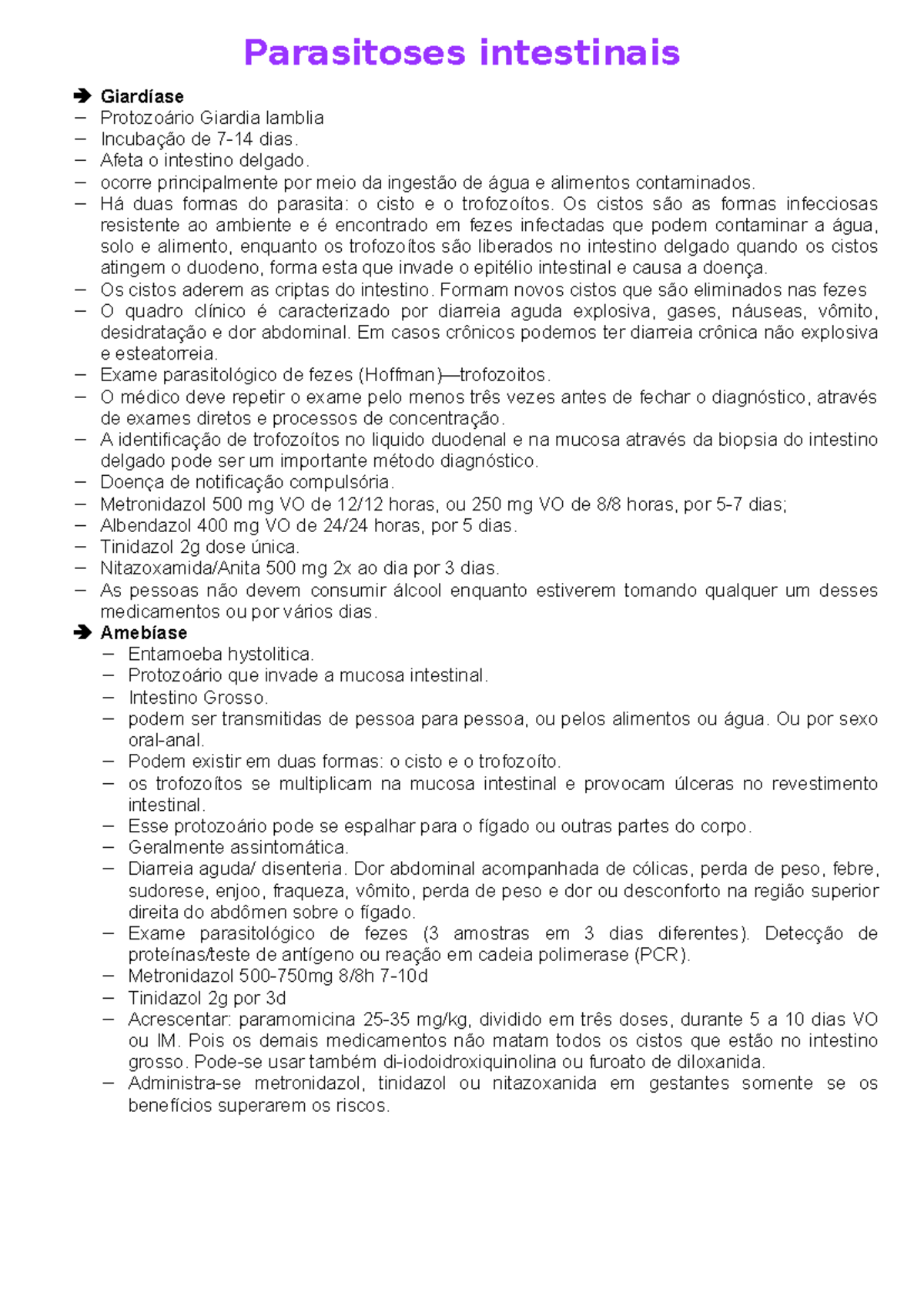 Parasitoses intestinais

➔ Giardíase
– Protozoário Giardia lamblia
– Incubação de 7-14 dias.
– Afeta o intestino delgado.
– ocorre principalmente por meio da ingestão de água e alimentos contaminados.
– Há duas formas do parasita: o cisto e o trofozoítos. Os cistos são as formas infecciosas resistente ao ambiente e é encontrado em fezes infectadas que podem contaminar a água, solo e alimento, enquanto os trofozoítos são liberados no intestino delgado quando os cistos atingem o duodeno, forma esta que invade o epitélio intestinal e causa a doença.
– Os cistos aderem as criptas do intestino. Formam novos cistos que são eliminados nas fezes
– O quadro clínico é caracterizado por diarreia aguda explosiva, gases, náuseas, vômito, desidratação e dor abdominal. Em casos crônicos podemos ter diarreia crônica não explosiva e esteatorreia.
– Exame parasitológico de fezes (Hoffman)—trofozoitos.
– O médico deve repetir o exame pelo menos três vezes antes de fechar o diagnóstico, através de exames diretos e processos de concentração.
– A identificação de trofozoítos no liquido duodenal e na mucosa através da biopsia do intestino delgado pode ser um importante método diagnóstico.
– Doença de notificação compulsória.
– Metronidazol 500 mg VO de 12/12 horas, ou 250 mg VO de 8/8 horas, por 5-7 dias;
– Albendazol 400 mg VO de 24/24 horas, por 5 dias.
– Tinidazol 2g dose única.
– Nitazoxamida/Anita 500 mg 2x ao dia por 3 dias.
– As pessoas não devem consumir álcool enquanto estiverem tomando qualquer um desses medicamentos ou por vários dias.
➔ Amebíase
– Entamoeba hystolitica.
– Protozoário que invade a mucosa intestinal.
– Intestino Grosso.
– podem ser transmitidas de pessoa para pessoa, ou pelos alimentos ou água. Ou por sexo oral-anal.
– Podem existir em duas formas: o cisto e o trofozoíto.
– os trofozoítos se multiplicam na mucosa intestinal e provocam úlceras no revestimento intestinal.
– Esse protozoário pode se espalhar para o fígado ou outras partes do corpo.
– Geralmente assintomática.
– Diarreia aguda/ disenteria. Dor abdominal acompanhada de cólicas, perda de peso, febre, sudorese, enjoo, fraqueza, vômito, perda de peso e dor ou desconforto na região superior direita do abdômen sobre o fígado.
– Exame parasitológico de fezes (3 amostras em 3 dias diferentes). Detecção de proteínas/teste de antígeno ou reação em cadeia polimerase (PCR).
– Metronidazol 500-750mg 8/8h 7-10d
– Tinidazol 2g por 3d
– Acrescentar: paramomicina 25-35 mg/kg, dividido em três doses, durante 5 a 10 dias VO ou IM. Pois os demais medicamentos não matam todos os cistos que estão no intestino grosso. Pode-se usar também di-iodoidroxiquinolina ou furoato de diloxanida.
– Administra-se metronidazol, tinidazol ou nitazoxanida em gestantes somente se os benefícios superarem os riscos.